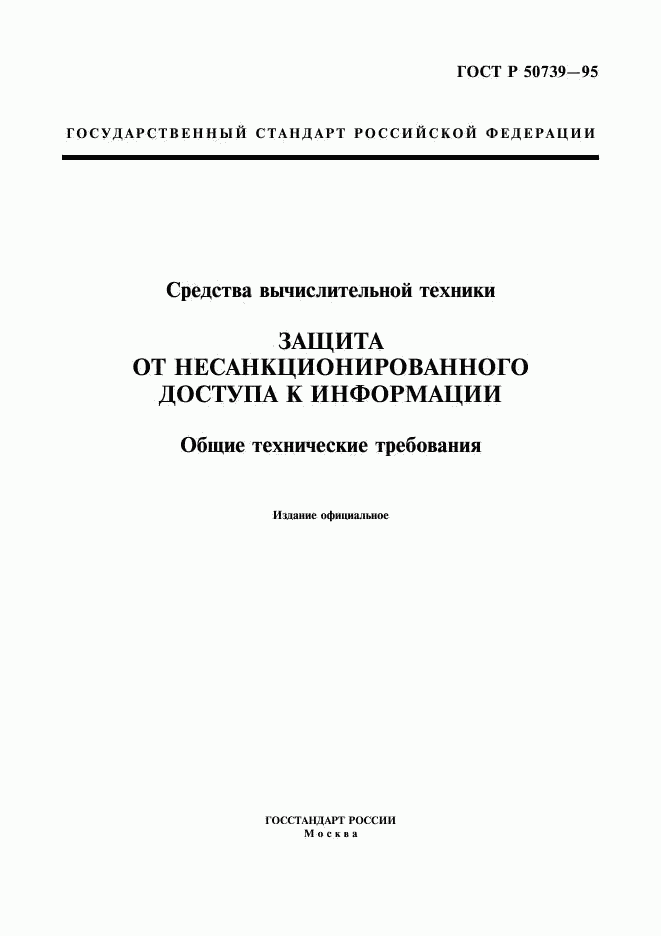 ГОСТ Р 50739—95

ГОСУДАРСТВЕННЫЙ СТАНДАРТ РОССИЙСКОЙ ФЕДЕРАЦИИ

Средства вычислительной техники

ЗАЩИТА
ОТ НЕСАНКЦИОНИРОВАННОГО
ДОСТУПА К ИНФОРМАЦИИ

Общие технические требования

Издание официальное

ГОССТАНДАРТ РОССИИ
Москва